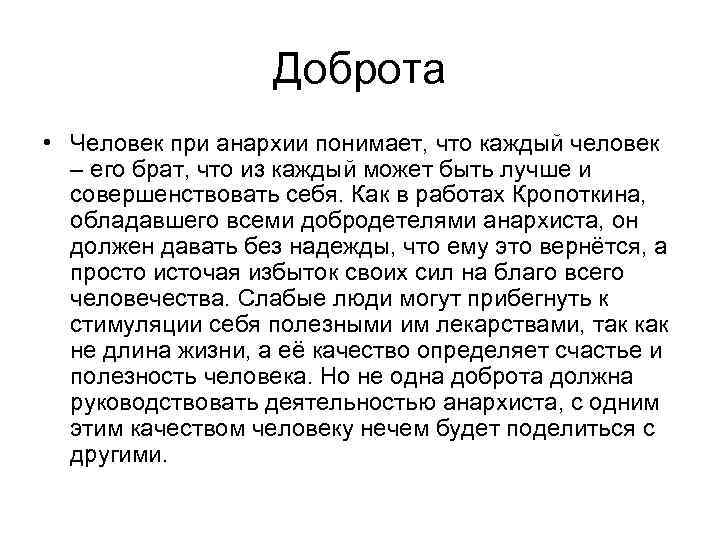 Доброта

• Человек при анархии понимает, что каждый человек – его брат, что из каждый может быть лучше и совершенствовать себя. Как в работах Кропоткина, обладавшего всеми добродетелями анархиста, он должен давать без надежды, что ему это вернётся, а просто источая избыток своих сил на благо всего человечества. Слабые люди могут прибегнуть к стимуляции себя полезными им лекарствами, так как не длина жизни, а её качество определяет счастье и полезность человека. Но не одна доброта должна руководствовать деятельностью анархиста, с одним этим качеством человеку нечем будет поделиться с другими.